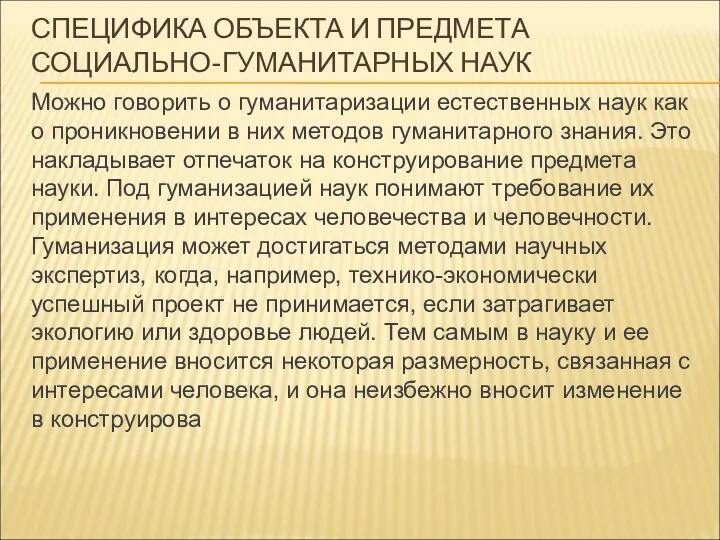 СПЕЦИФИКА ОБЪЕКТА И ПРЕДМЕТА СОЦИАЛЬНО-ГУМАНИТАРНЫХ НАУК

Можно говорить о гуманитаризации естественных наук как о проникновении в них методов гуманитарного знания. Это накладывает отпечаток на конструирование предмета науки. Под гуманизацией наук понимают требование их применения в интересах человечества и человечности. Гуманизация может достигаться методами научных экспертиз, когда, например, технико-экономически успешный проект не принимается, если затрагивает экологию или здоровье людей. Тем самым в науку и ее применение вносится некоторая размерность, связанная с интересами человека, и она неизбежно вносит изменение в конструирова